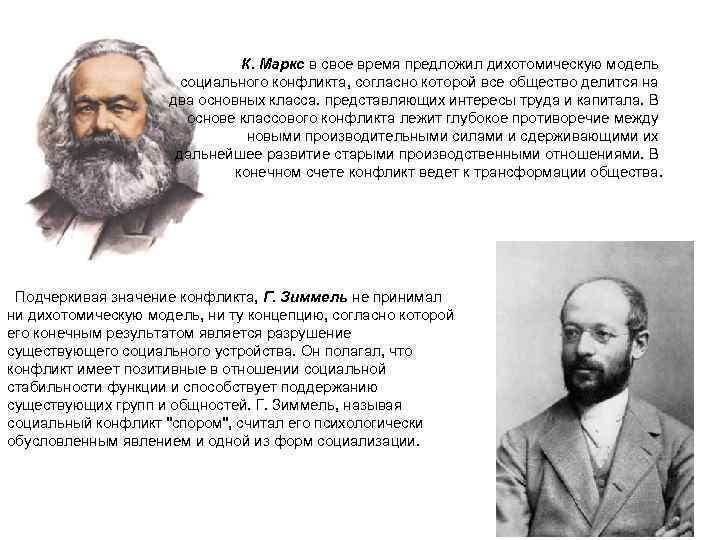 К. Маркс в свое время предложил дихотомическую модель социального конфликта, согласно которой все общество делится на два основных класса. представляющих интересы труда и капитала. В основе классового конфликта лежит глубокое противоречие между новыми производительными силами и сдерживающими их дальнейшее развитие старыми производственными отношениями. В конечном счете конфликт ведет к трансформации общества.

Подчеркивая значение конфликта, Г. Зиммель не принимал ни дихотомическую модель, ни ту концепцию, согласно которой его конечным результатом является разрушение существующего социального устройства. Он полагал, что конфликт имеет позитивные в отношении социальной стабильности функции и способствует поддержанию существующих групп и общностей. Г. Зиммель, называя социальный конфликт "спором", считал его психологически обусловленным явлением и одной из форм социализации.